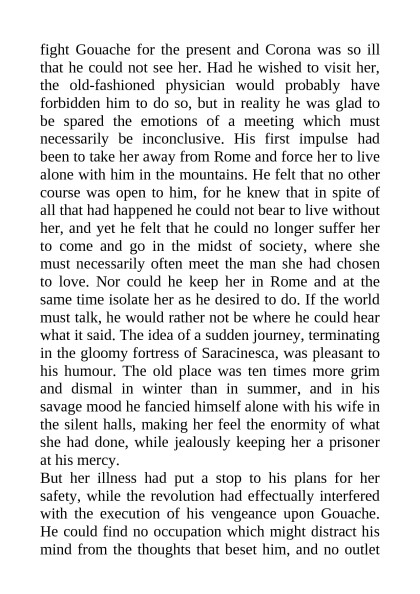 fight Gouache for the present and Corona was so ill that he could not see her. Had he wished to visit her, the old-fashioned physician would probably have forbidden him to do so, but in reality he was glad to be spared the emotions of a meeting which must necessarily be inconclusive. His first impulse had been to take her away from Rome and force her to live alone with him in the mountains. He felt that no other course was open to him, for he knew that in spite of all that had happened he could not bear to live without her, and yet he felt that he could no longer suffer her to come and go in the midst of society, where she must necessarily often meet the man she had chosen to love. Nor could he keep her in Rome and at the same time isolate her as he desired to do. If the world must talk, he would rather not be where he could hear what it said. The idea of a sudden journey, terminating in the gloomy fortress of Saracinesca, was pleasant to his humour. The old place was ten times more grim and dismal in winter than in summer, and in his savage mood he fancied himself alone with his wife in the silent halls, making her feel the enormity of what she had done, while jealously keeping her a prisoner at his mercy.

But her illness had put a stop to his plans for her safety, while the revolution had effectually interfered with the execution of his vengeance upon Gouache. He could find no occupation which might distract his mind from the thoughts that beset him, and no outlet